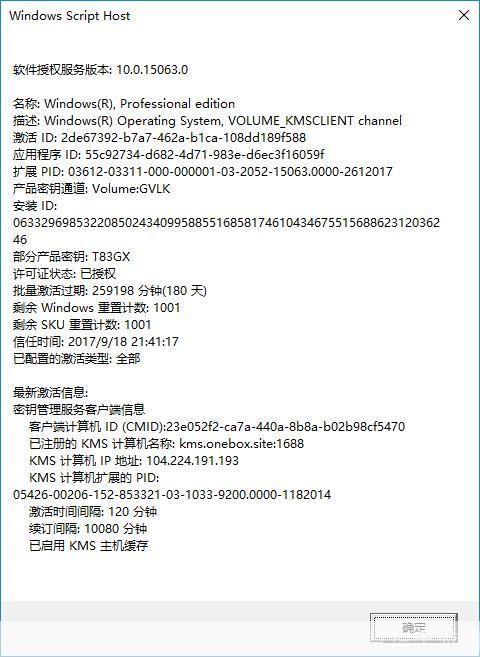 Windows Script Host

软件授权服务版本: 10.0.15063.0

名称: Windows(R), Professional edition
描述: Windows(R) Operating System, VOLUME_KMSCLIENT channel
激活 ID: 2de67392-b7a7-462a-b1ca-108dd189f588
应用程序 ID: 55c92734-d682-4d71-983e-d6ec3f16059f
扩展 PID: 03612-03311-000-000001-03-2052-15063.0000-2612017
产品密钥通道: Volume:GVLK
安装 ID:
063329698532208502434099588551685817461043467551568862312036246
部分产品密钥: T83GX
许可证状态: 已授权
批量激活过期: 259198 分钟(180 天)
剩余 Windows 重置计数: 1001
剩余 SKU 重置计数: 1001
信任时间: 2017/9/18 21:41:17
已配置的激活类型: 全部

最新激活信息:
密钥管理服务客户端信息
客户端计算机 ID (CMID):23e052f2-ca7a-440a-8b8a-b02b98cf5470
已注册的 KMS 计算机名称: kms.onebox.site:1688
KMS 计算机 IP 地址: 104.224.191.193
KMS 计算机扩展的 PID:
05426-00206-152-853321-03-1033-9200.0000-1182014
激活时间间隔: 120 分钟
续订间隔: 10080 分钟
已启用 KMS 主机缓存

确定